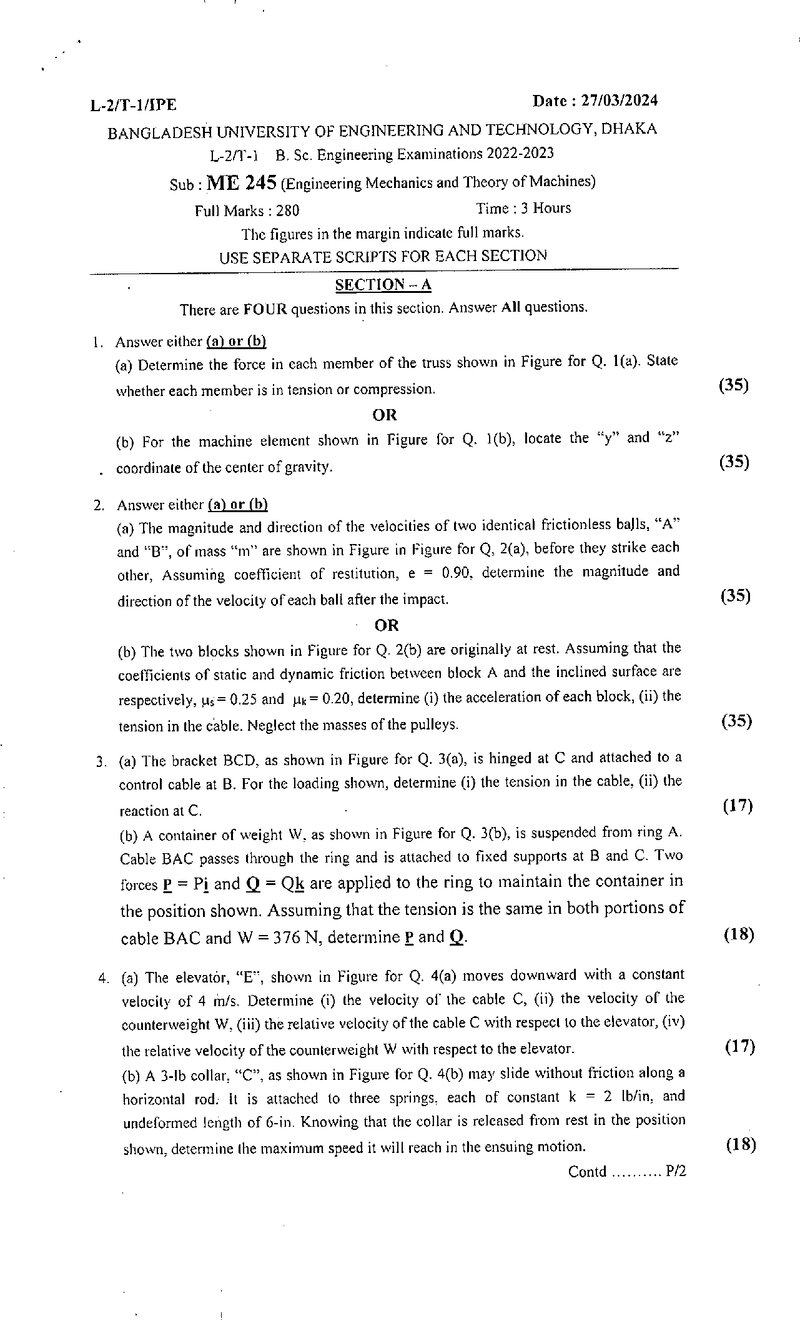 L-2/T-1/IPE Date : 27/03/2024

BANGLADESH UNIVERSITY OF ENGINEERING AND TECHNOLOGY, DHAKA

L-2/T-1 B. Sc. Engineering Examinations 2022-2023

Sub : ME 245 (Engineering Mechanics and Theory of Machines)

Full Marks : 280 Time : 3 Hours

The figures in the margin indicate full marks.

USE SEPARATE SCRIPTS FOR EACH SECTION

SECTION – A

There are FOUR questions in this section. Answer All questions.

1. Answer either (a) or (b)

(a) Determine the force in each member of the truss shown in Figure for Q. 1(a). State whether each member is in tension or compression. (35)

OR

(b) For the machine element shown in Figure for Q. 1(b), locate the "y" and "z" coordinate of the center of gravity. (35)

2. Answer either (a) or (b)

(a) The magnitude and direction of the velocities of two identical frictionless balls, "A" and "B", of mass "m" are shown in Figure in Figure for Q, 2(a), before they strike each other, Assuming coefficient of restitution, e = 0.90, determine the magnitude and direction of the velocity of each ball after the impact. (35)

OR

(b) The two blocks shown in Figure for Q. 2(b) are originally at rest. Assuming that the coefficients of static and dynamic friction between block A and the inclined surface are respectively, $\mu_s = 0.25$ and $\mu_k = 0.20$, determine (i) the acceleration of each block, (ii) the tension in the cable. Neglect the masses of the pulleys. (35)

3. (a) The bracket BCD, as shown in Figure for Q. 3(a), is hinged at C and attached to a control cable at B. For the loading shown, determine (i) the tension in the cable, (ii) the reaction at C. (17)

(b) A container of weight W, as shown in Figure for Q. 3(b), is suspended from ring A. Cable BAC passes through the ring and is attached to fixed supports at B and C. Two forces P = Pi and Q = Qk are applied to the ring to maintain the container in the position shown. Assuming that the tension is the same in both portions of cable BAC and W = 376 N, determine P and Q. (18)

4. (a) The elevator, "E", shown in Figure for Q. 4(a) moves downward with a constant velocity of 4 m/s. Determine (i) the velocity of the cable C, (ii) the velocity of the counterweight W, (iii) the relative velocity of the cable C with respect to the elevator, (iv) the relative velocity of the counterweight W with respect to the elevator. (17)

(b) A 3-lb collar, "C", as shown in Figure for Q. 4(b) may slide without friction along a horizontal rod. It is attached to three springs, each of constant k = 2 lb/in, and undeformed length of 6-in. Knowing that the collar is released from rest in the position shown, determine the maximum speed it will reach in the ensuing motion. (18)

Contd P/2